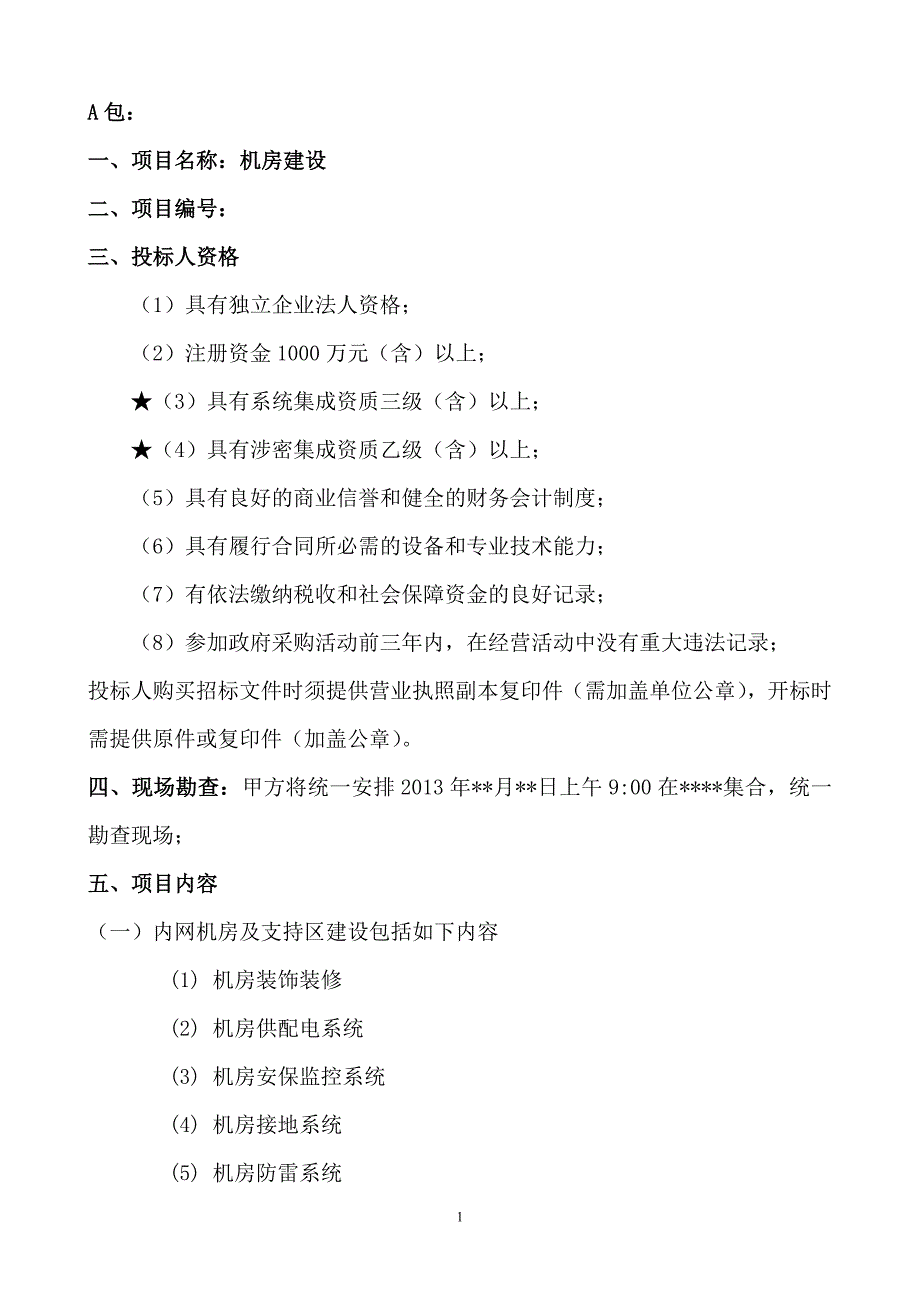 A 包：

一、项目名称：机房建设

二、项目编号：

三、投标人资格

（1）具有独立企业法人资格；

（2）注册资金 1000 万元（含）以上；

★（3）具有系统集成资质三级（含）以上；

★（4）具有涉密集成资质乙级（含）以上；

（5）具有良好的商业信誉和健全的财务会计制度；

（6）具有履行合同所必需的设备和专业技术能力；

（7）有依法缴纳税收和社会保障资金的良好记录；

（8）参加政府采购活动前三年内，在经营活动中没有重大违法记录；

投标人购买招标文件时须提供营业执照副本复印件（需加盖单位公章），开标时需提供原件或复印件（加盖公章）。

四、现场勘查：甲方将统一安排 2013 年**月**日上午 9:00 在****集合，统一勘查现场；

五、项目内容

（一）内网机房及支持区建设包括如下内容

(1) 机房装饰装修

(2) 机房供配电系统

(3) 机房安保监控系统

(4) 机房接地系统

(5) 机房防雷系统

1